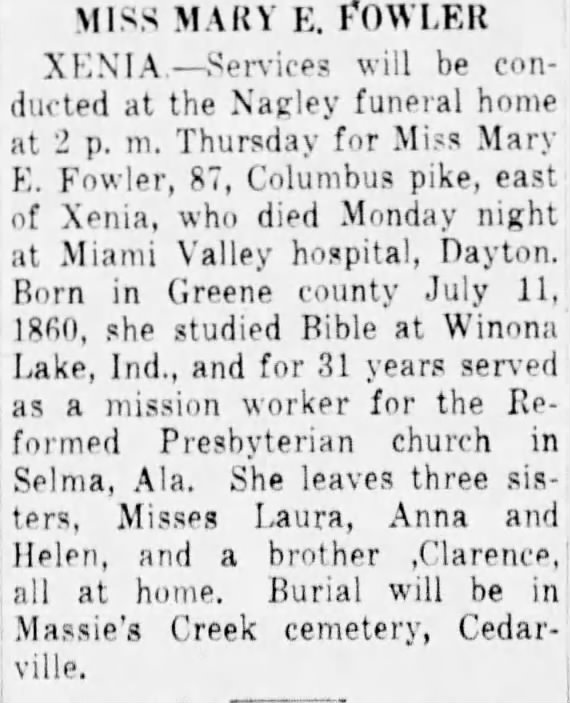 MISS MARY E. FOWLER

XENIA.—Services will be conducted at the Nagley funeral home at 2 p. m. Thursday for Miss Mary E. Fowler, 87, Columbus pike, east of Xenia, who died Monday night at Miami Valley hospital, Dayton. Born in Greene county July 11, 1860, she studied Bible at Winona Lake, Ind., and for 31 years served as a mission worker for the Reformed Presbyterian church in Selma, Ala. She leaves three sisters, Misses Laura, Anna and Helen, and a brother ,Clarence, all at home. Burial will be in Massie's Creek cemetery, Cedarville.